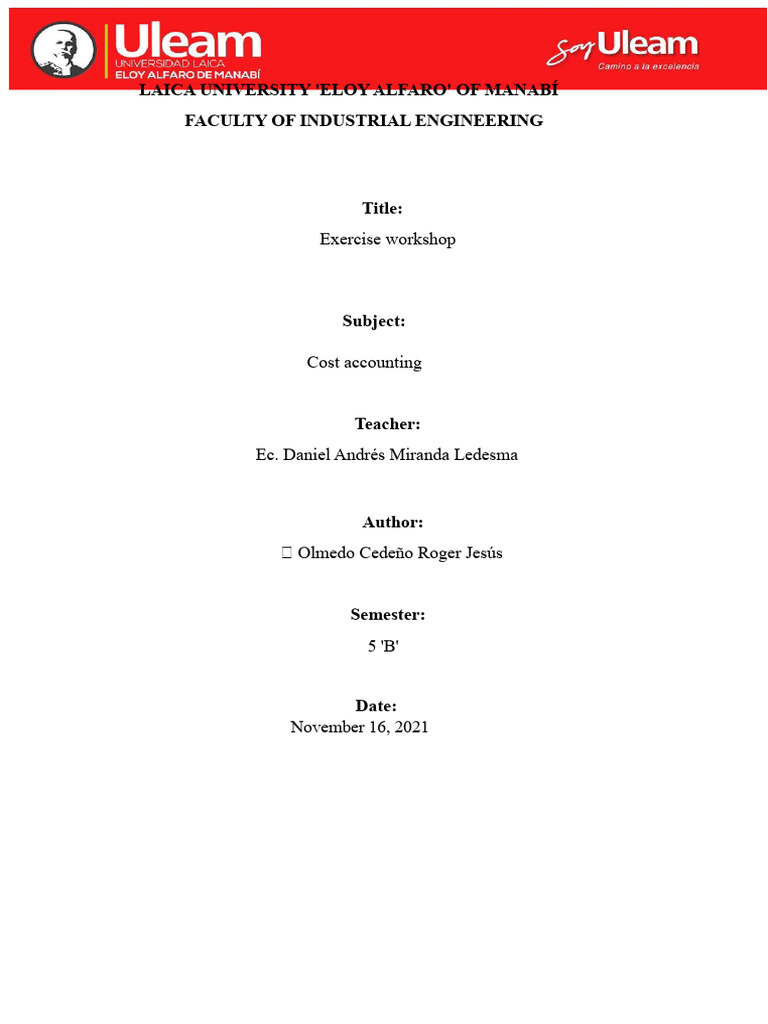 Uleam
UNIVERSIDAD LAICA
ELOY ALFARO DE MANABÍ

Soy Uleam
Camino a la excelencia

LAICA UNIVERSITY 'ELOY ALFARO' OF MANABÍ
FACULTY OF INDUSTRIAL ENGINEERING

Title:
Exercise workshop

Subject:
Cost accounting

Teacher:
Ec. Daniel Andrés Miranda Ledesma

Author:
 Olmedo Cedeño Roger Jesús

Semester:
5 'B'

Date:
November 16, 2021